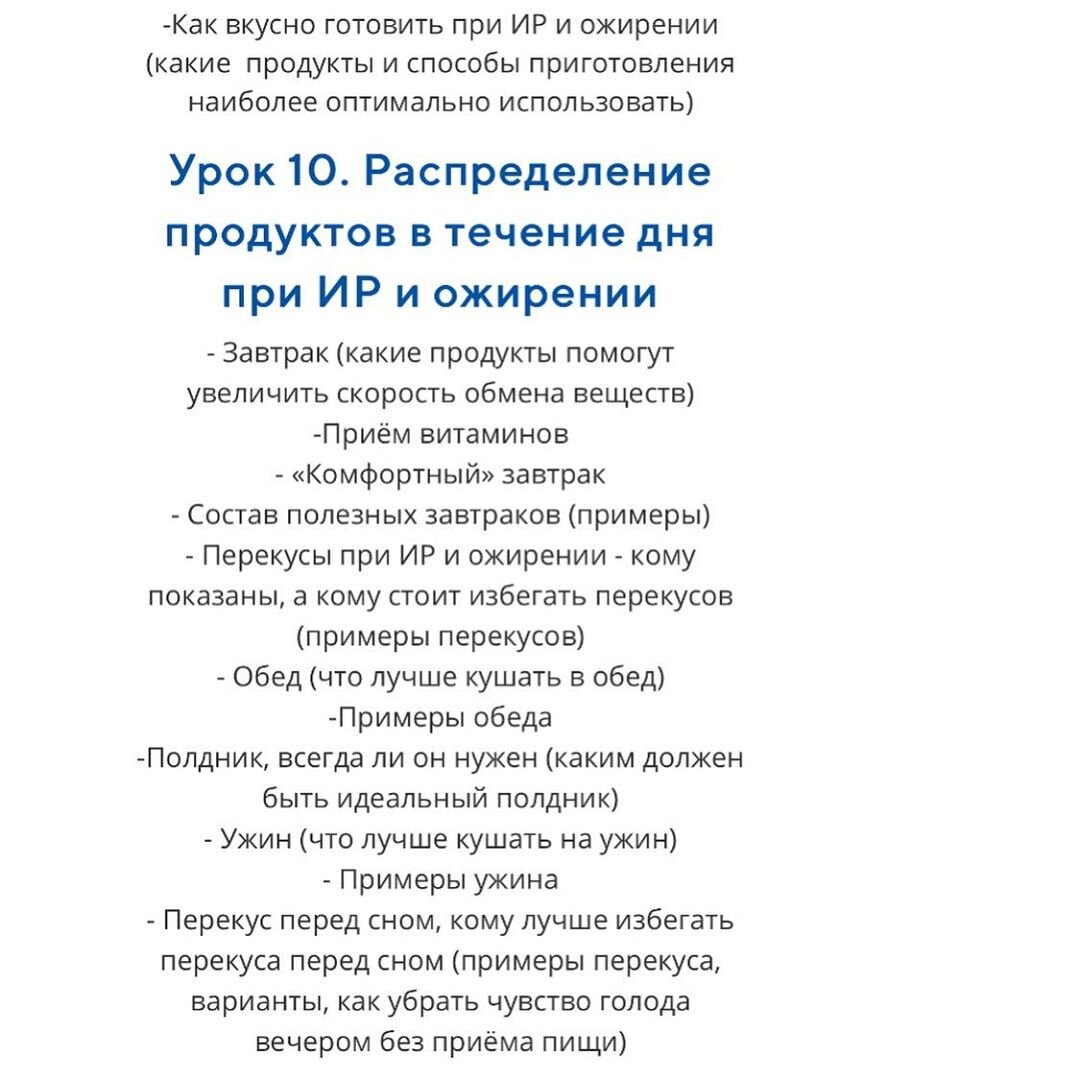 -Как вкусно готовить при ИР и ожирении (какие  продукты и способы приготовления наиболее оптимально использовать)

Урок 10. Распределение продуктов в течение дня при ИР и ожирении

- Завтрак (какие продукты помогут увеличить скорость обмена веществ)
-Приём витаминов
- «Комфортный» завтрак
- Состав полезных завтраков (примеры)
- Перекусы при ИР и ожирении - кому показаны, а кому стоит избегать перекусов (примеры перекусов)
- Обед (что лучше кушать в обед)
-Примеры обеда
-Полдник, всегда ли он нужен (каким должен быть идеальный полдник)
- Ужин (что лучше кушать на ужин)
- Примеры ужина
- Перекус перед сном, кому лучше избегать перекуса перед сном (примеры перекуса, варианты, как убрать чувство голода вечером без приёма пищи)